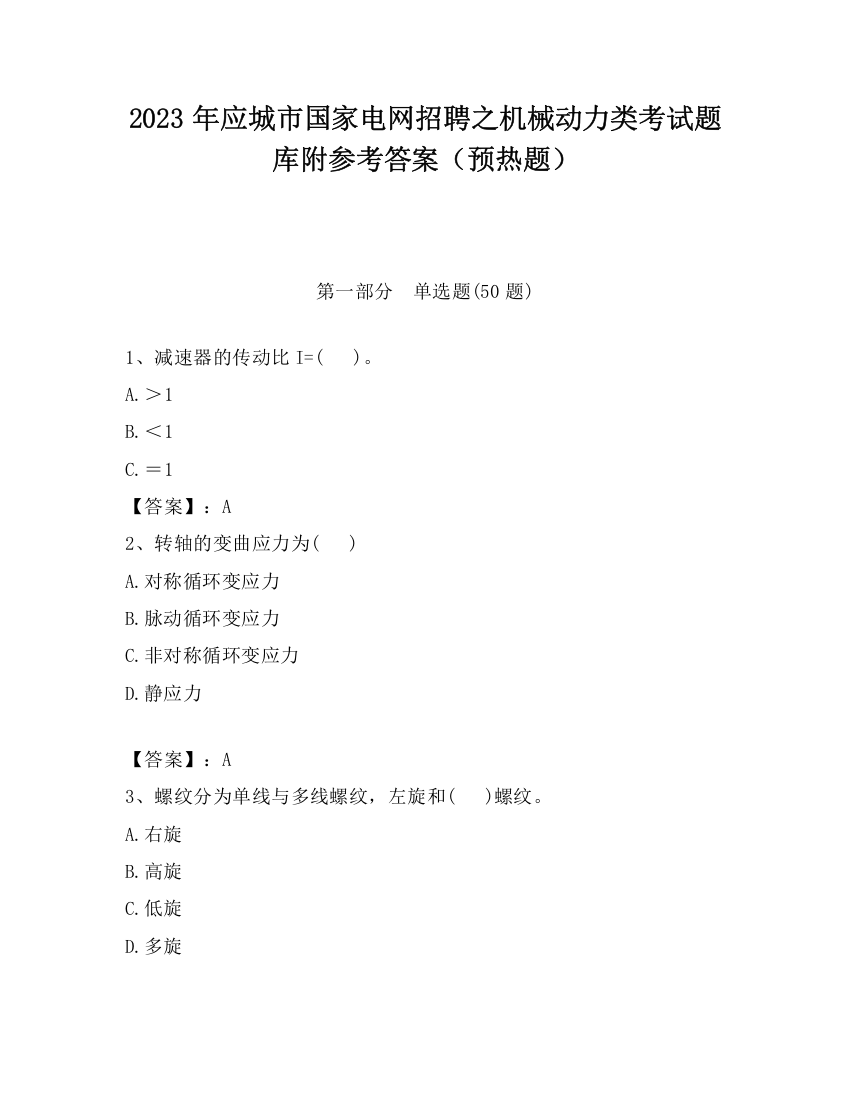 2023 年应城市国家电网招聘之机械动力类考试题库附参考答案（预热题）

第一部分　单选题(50 题)

1、减速器的传动比 I=(　　)。

A.＞1

B.＜1

C.＝1

【答案】：A

2、转轴的变曲应力为(　　)

A.对称循环变应力

B.脉动循环变应力

C.非对称循环变应力

D.静应力

【答案】：A

3、螺纹分为单线与多线螺纹，左旋和(　　)螺纹。

A.右旋

B.高旋

C.低旋

D.多旋